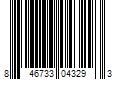 8 46733 04329 3